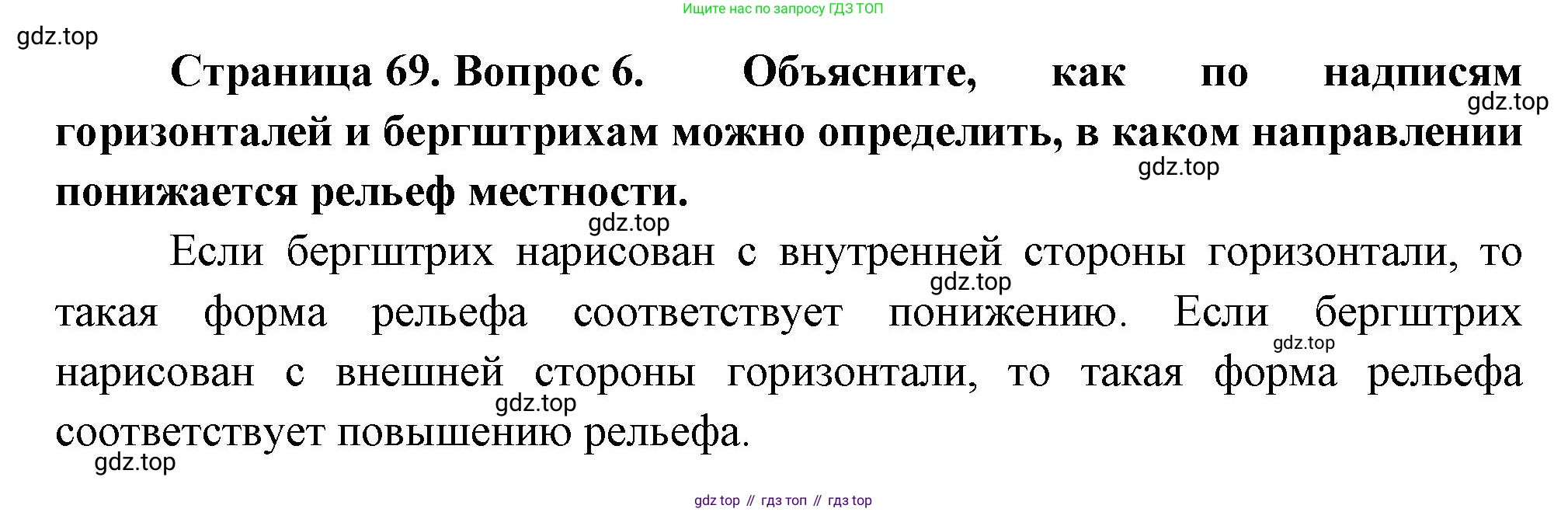 Ищите нас по запросу ГДЗ ТОП

Страница 69. Вопрос 6. Объясните, как по надписям горизонталей и бергштрихам можно определить, в каком направлении понижается рельеф местности.

Если бергштрих нарисован с внутренней стороны горизонтали, то такая форма рельефа соответствует понижению. Если бергштрих нарисован с внешней стороны горизонтали, то такая форма рельефа соответствует повышению рельефа.

gdz top // гдз топ // гдз top

gdz.top